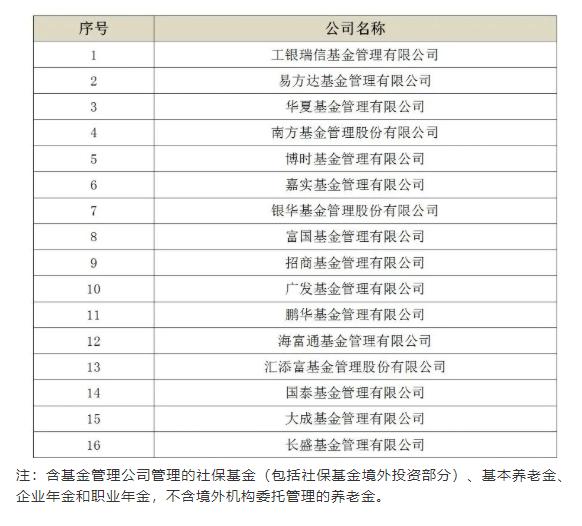 | 序号 | 公司名称 |
|---|---|
| 1 | 工银瑞信基金管理有限公司 |
| 2 | 易方达基金管理有限公司 |
| 3 | 华夏基金管理有限公司 |
| 4 | 南方基金管理股份有限公司 |
| 5 | 博时基金管理有限公司 |
| 6 | 嘉实基金管理有限公司 |
| 7 | 银华基金管理股份有限公司 |
| 8 | 富国基金管理有限公司 |
| 9 | 招商基金管理有限公司 |
| 10 | 广发基金管理有限公司 |
| 11 | 鹏华基金管理有限公司 |
| 12 | 海富通基金管理有限公司 |
| 13 | 汇添富基金管理股份有限公司 |
| 14 | 国泰基金管理有限公司 |
| 15 | 大成基金管理有限公司 |
| 16 | 长盛基金管理有限公司 |

注：含基金管理公司管理的社保基金（包括社保基金境外投资部分）、基本养老金、企业年金和职业年金，不含境外机构委托管理的养老金。